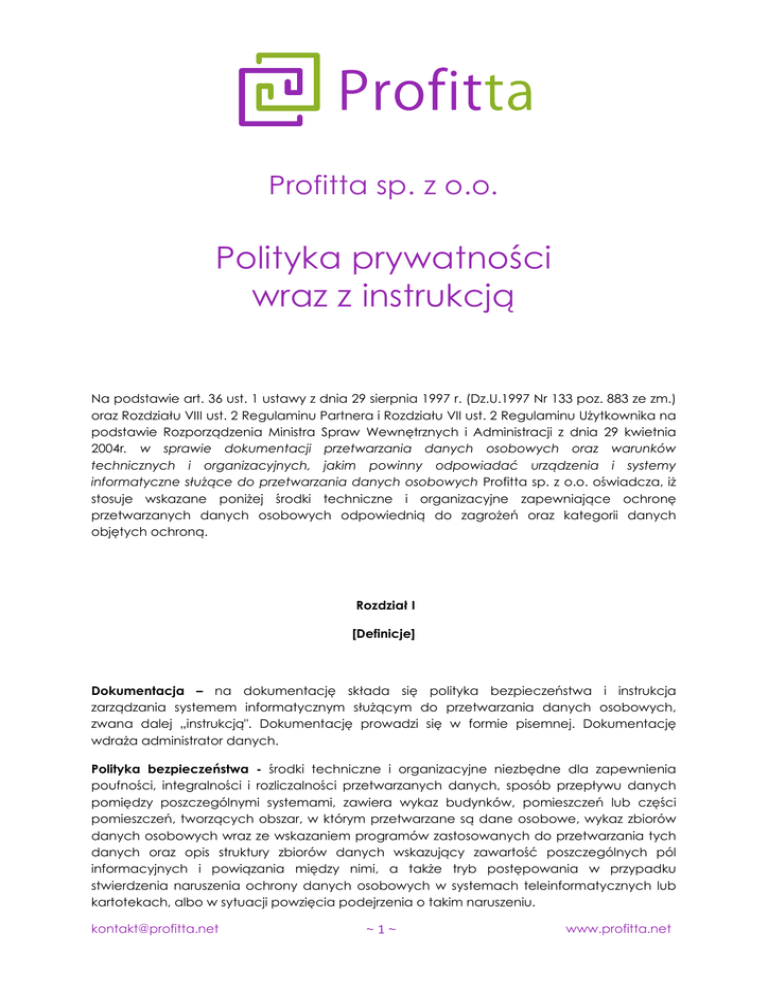 Profitta

Profitta sp. z o.o.

Polityka prywatności wraz z instrukcją

Na podstawie art. 36 ust. 1 ustawy z dnia 29 sierpnia 1997 r. (Dz.U.1997 Nr 133 poz. 883 ze zm.) oraz Rozdziału VIII ust. 2 Regulaminu Partnera i Rozdziału VII ust. 2 Regulaminu Użytkownika na podstawie Rozporządzenia Ministra Spraw Wewnętrznych i Administracji z dnia 29 kwietnia 2004r. w sprawie dokumentacji przetwarzania danych osobowych oraz warunków technicznych i organizacyjnych, jakim powinny odpowiadać urządzenia i systemy informatyczne służące do przetwarzania danych osobowych Profitta sp. z o.o. oświadcza, iż stosuje wskazane poniżej środki techniczne i organizacyjne zapewniające ochronę przetwarzanych danych osobowych odpowiednią do zagrożeń oraz kategorii danych objętych ochroną.

Rozdział I

[Definicje]

Dokumentacja – na dokumentację składa się polityka bezpieczeństwa i instrukcja zarządzania systemem informatycznym służącym do przetwarzania danych osobowych, zwana dalej „instrukcją". Dokumentację prowadzi się w formie pisemnej. Dokumentację wdraża administrator danych.

Polityka bezpieczeństwa - środki techniczne i organizacyjne niezbędne dla zapewnienia poufności, integralności i rozliczalności przetwarzanych danych, sposób przepływu danych pomiędzy poszczególnymi systemami, zawiera wykaz budynków, pomieszczeń lub części pomieszczeń, tworzących obszar, w którym przetwarzane są dane osobowe, wykaz zbiorów danych osobowych wraz ze wskazaniem programów zastosowanych do przetwarzania tych danych oraz opis struktury zbiorów danych wskazujący zawartość poszczególnych pól informacyjnych i powiązania między nimi, a także tryb postępowania w przypadku stwierdzenia naruszenia ochrony danych osobowych w systemach teleinformatycznych lub kartotekach, albo w sytuacji powzięcia podejrzenia o takim naruszeniu.

kontakt@profitta.net ~ 1 ~ www.profitta.net